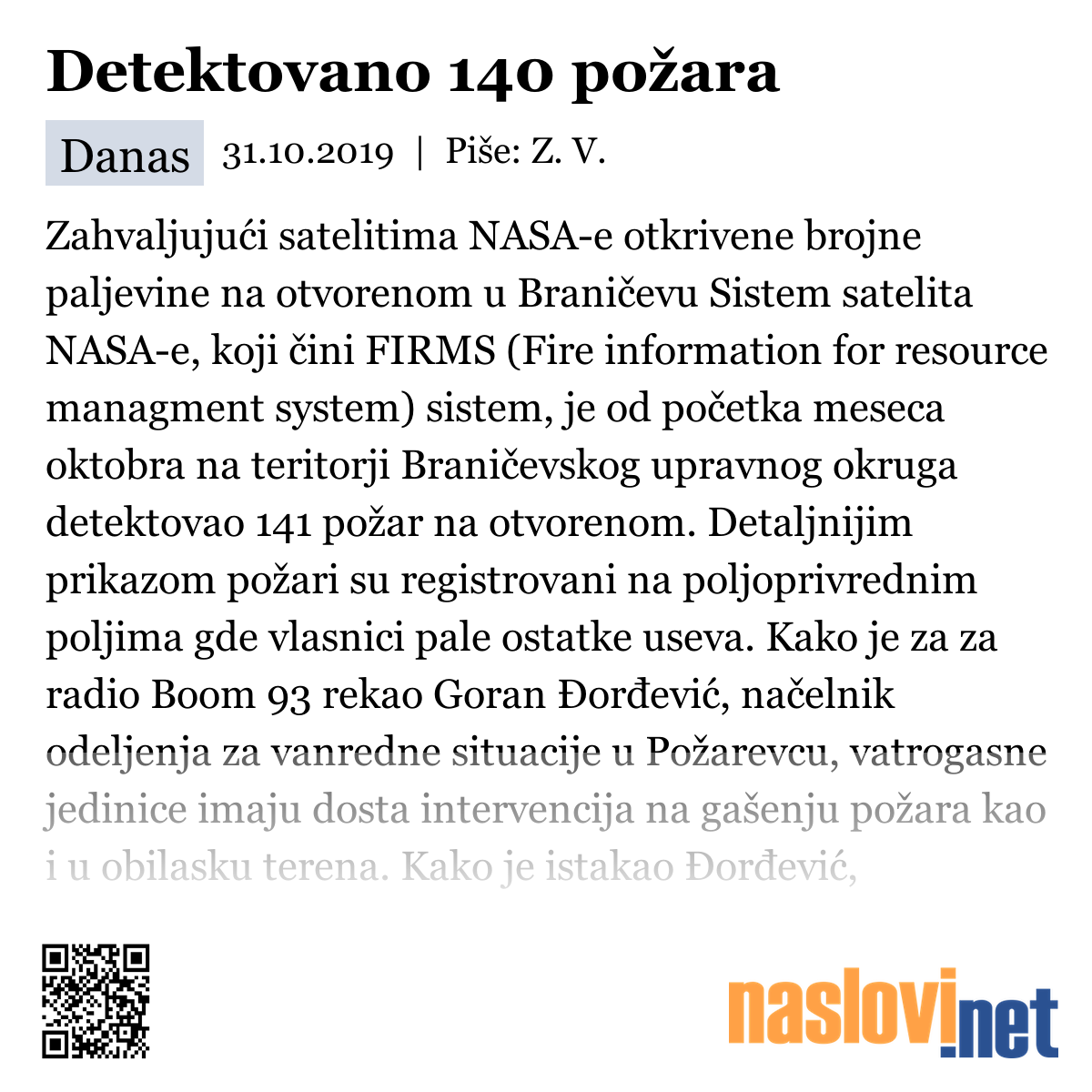 Detektovano 140 požara

Danas 31.10.2019 | Piše: Z. V.

Zahvaljujući satelitima NASA-e otkrivene brojne paljevine na otvorenom u Braničevu Sistem satelita NASA-e, koji čini FIRMS (Fire information for resource managment system) sistem, je od početka meseca oktobra na teritorji Braničevskog upravnog okruga detektovao 141 požar na otvorenom. Detaljnijim prikazom požari su registrovani na poljoprivrednim poljima gde vlasnici pale ostatke useva. Kako je za za radio Boom 93 rekao Goran Đorđević, načelnik odeljenja za vanredne situacije u Požarevcu, vatrogasne jedinice imaju dosta intervencija na gašenju požara kao i u obilasku terena. Kako je istakao Đorđević,

naslovi.net